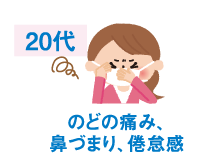 20代

のどの痛み、
鼻づまり、倦怠感